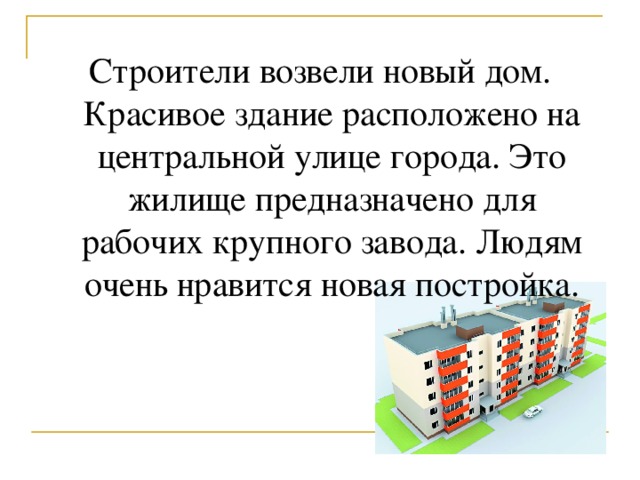 Строители возвели новый дом. Красивое здание расположено на центральной улице города. Это жилище предназначено для рабочих крупного завода. Людям очень нравится новая постройка.